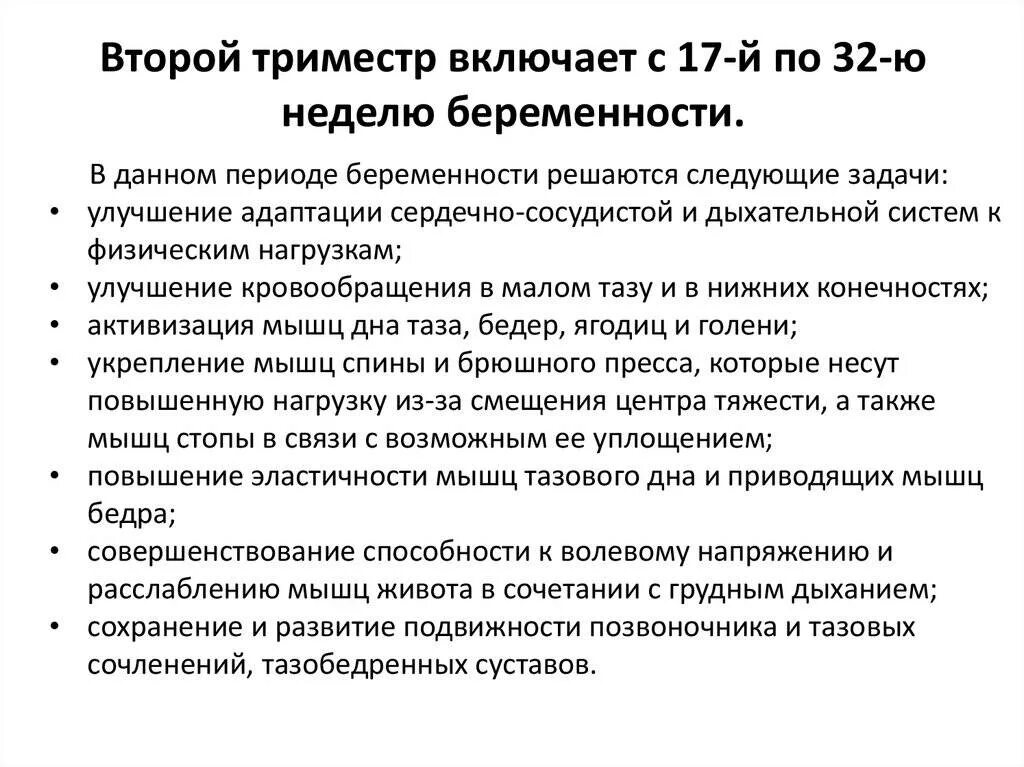 Второй триместр включает с 17-й по 32-ю неделю беременности.

В данном периоде беременности решаются следующие задачи:

• улучшение адаптации сердечно-сосудистой и дыхательной систем к физическим нагрузкам;
• улучшение кровообращения в малом тазу и в нижних конечностях;
• активизация мышц дна таза, бедер, ягодиц и голени;
• укрепление мышц спины и брюшного пресса, которые несут повышенную нагрузку из-за смещения центра тяжести, а также мышц стопы в связи с возможным ее уплощением;
• повышение эластичности мышц тазового дна и приводящих мышц бедра;
• совершенствование способности к волевому напряжению и расслаблению мышц живота в сочетании с грудным дыханием;
• сохранение и развитие подвижности позвоночника и тазовых сочленений, тазобедренных суставов.